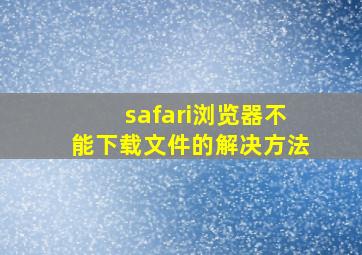 safari浏览器不能下载文件的解决方法